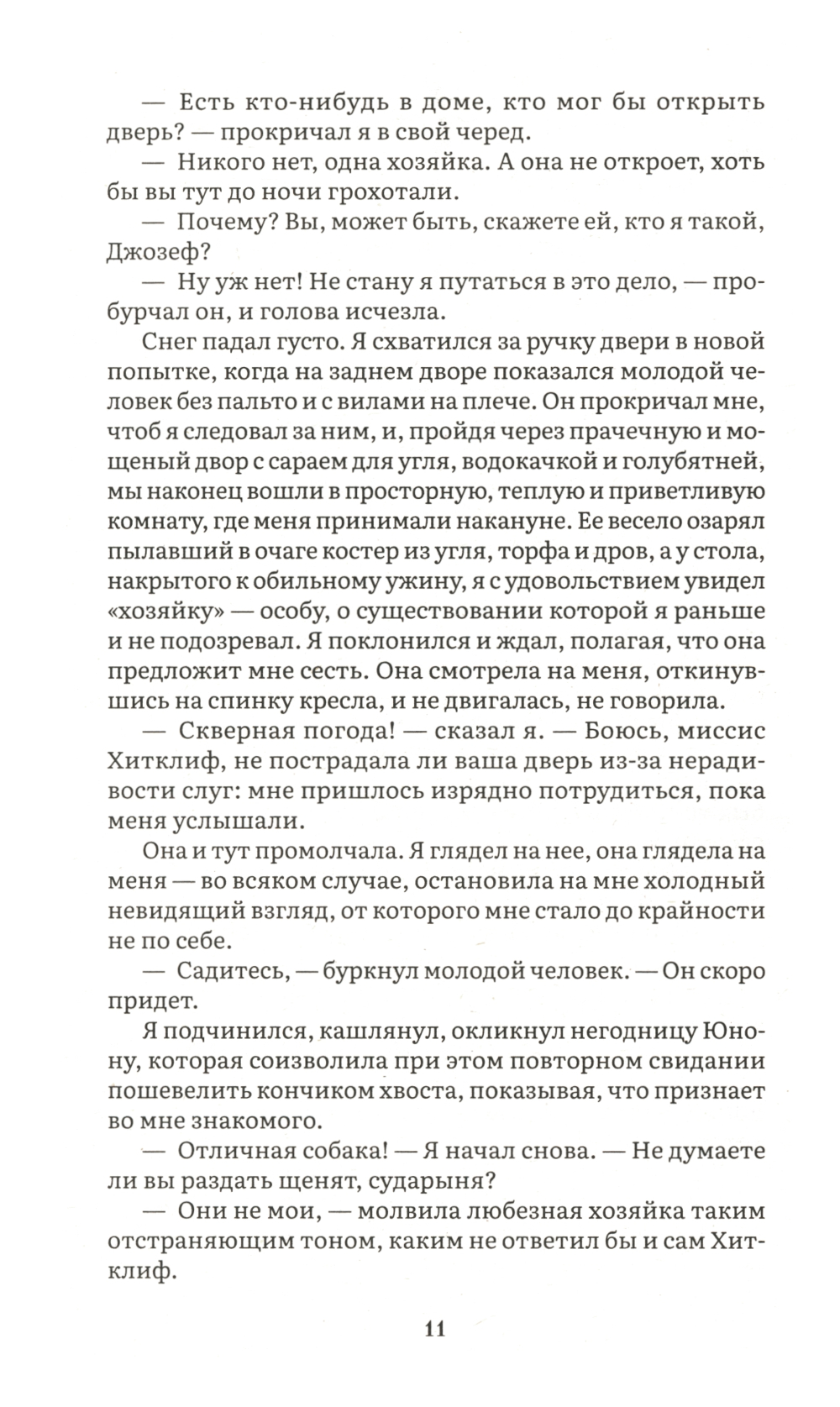 — Есть кто-нибудь в доме, кто мог бы открыть дверь? — прокричал я в свой черед.

— Никого нет, одна хозяйка. А она не откроет, хоть бы вы тут до ночи грохотали.

— Почему? Вы, может быть, скажете ей, кто я такой, Джозеф?

— Ну уж нет! Не стану я путаться в это дело, — пробурчал он, и голова исчезла.

Снег падал густо. Я схватился за ручку двери в новой попытке, когда на заднем дворе показался молодой человек без пальто и с вилами на плече. Он прокричал мне, чтоб я следовал за ним, и, пройдя через прачечную и мощеный двор с сараем для угля, водокачкой и голубятней, мы наконец вошли в просторную, теплую и приветливую комнату, где меня принимали накануне. Ее весело озарял пылавший в очаге костер из угля, торфа и дров, а у стола, накрытого к обильному ужину, я с удовольствием увидел «хозяйку» — особу, о существовании которой я раньше и не подозревал. Я поклонился и ждал, полагая, что она предложит мне сесть. Она смотрела на меня, откинувшись на спинку кресла, и не двигалась, не говорила.

— Скверная погода! — сказал я. — Боюсь, миссис Хитклиф, не пострадала ли ваша дверь из-за нерадивости слуг: мне пришлось изрядно потрудиться, пока меня услышали.

Она и тут промолчала. Я глядел на нее, она глядела на меня — во всяком случае, остановила на мне холодный невидящий взгляд, от которого мне стало до крайности не по себе.

— Садитесь, — буркнул молодой человек. — Он скоро придет.

Я подчинился, кашлянул, окликнул негодницу Юнону, которая соизволила при этом повторном свидании пошевелить кончиком хвоста, показывая, что признает во мне знакомого.

— Отличная собака! — Я начал снова. — Не думаете ли вы раздать щенят, сударыня?

— Они не мои, — молвила любезная хозяйка таким отстраняющим тоном, каким не ответил бы и сам Хитклиф.

11